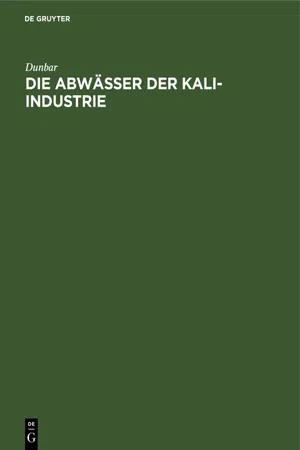 DE GRUYTER

Dunbar

DIE ABWÄSSER DER KALI-INDUSTRIE

DE
G